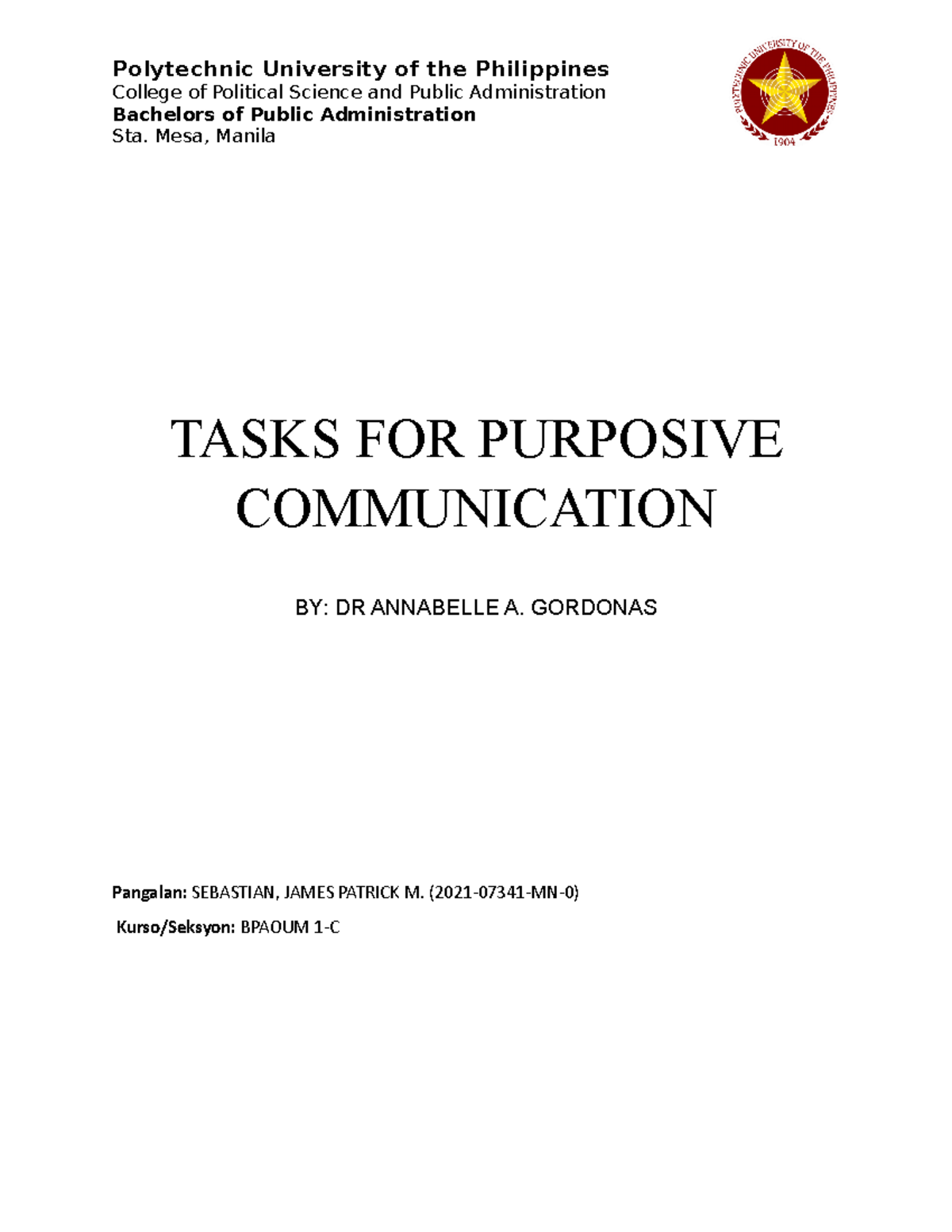 Polytechnic University of the Philippines
College of Political Science and Public Administration
Bachelors of Public Administration
Sta. Mesa, Manila

POLYTECHNIC UNIVERSITY OF THE PHILIPPINES
1904

TASKS FOR PURPOSIVE COMMUNICATION

BY: DR ANNABELLE A. GORDONAS

Pangalan: SEBASTIAN, JAMES PATRICK M. (2021-07341-MN-0)

Kurso/Seksyon: BPAOUM 1-C